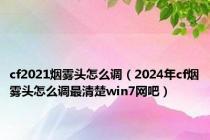 cf2021烟雾头怎么调（2024年cf烟雾头怎么调最清楚win7网吧）